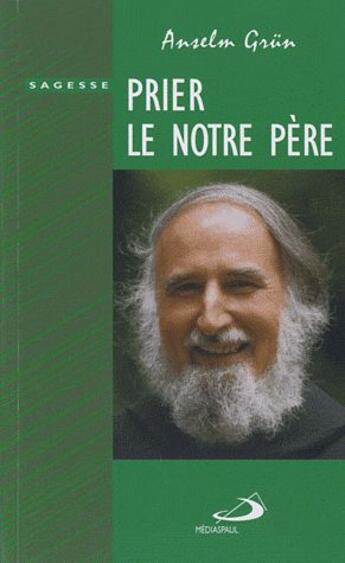 Anselm Grün

SAGESSE

PRIER
LE NOTRE PÈRE

MÉDIASPAUL